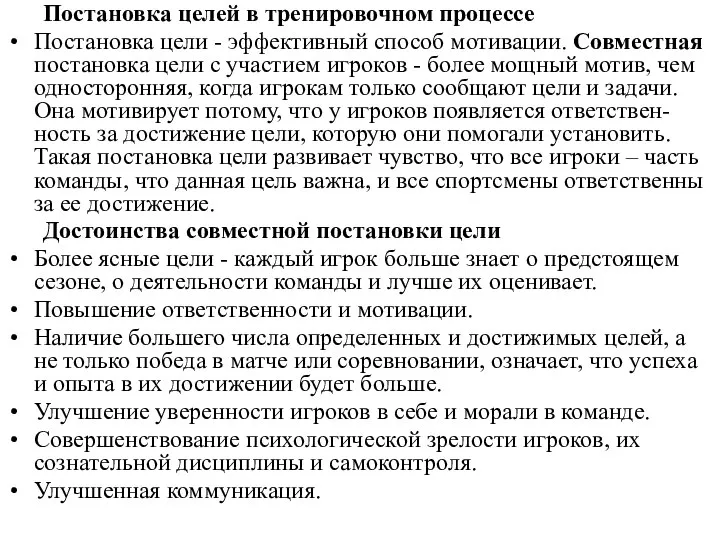 Постановка целей в тренировочном процессе

• Постановка цели - эффективный способ мотивации. Совместная постановка цели с участием игроков - более мощный мотив, чем односторонняя, когда игрокам только сообщают цели и задачи. Она мотивирует потому, что у игроков появляется ответственность за достижение цели, которую они помогали установить. Такая постановка цели развивает чувство, что все игроки – часть команды, что данная цель важна, и все спортсмены ответственны за ее достижение.

Достоинства совместной постановки цели

• Более ясные цели - каждый игрок больше знает о предстоящем сезоне, о деятельности команды и лучше их оценивает.
• Повышение ответственности и мотивации.
• Наличие большего числа определенных и достижимых целей, а не только победа в матче или соревновании, означает, что успеха и опыта в их достижении будет больше.
• Улучшение уверенности игроков в себе и морали в команде.
• Совершенствование психологической зрелости игроков, их сознательной дисциплины и самоконтроля.
• Улучшенная коммуникация.